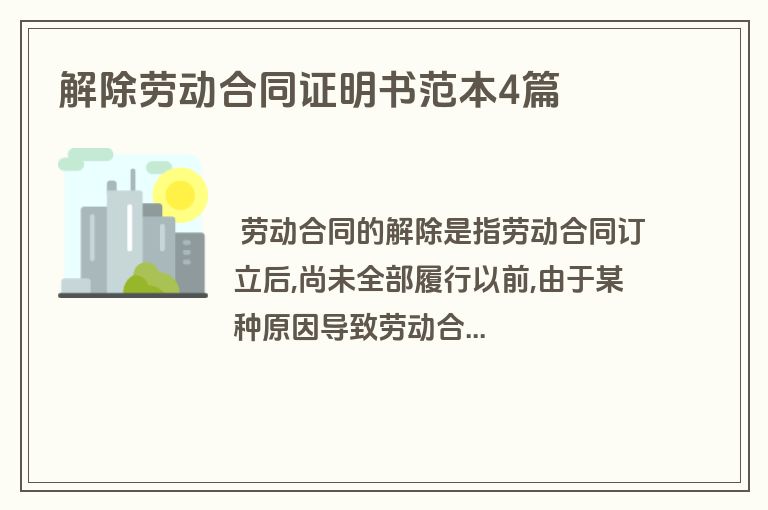 解除劳动合同证明书范本4篇

劳动合同的解除是指劳动合同订立后,尚未全部履行以前,由于某种原因导致劳动合...